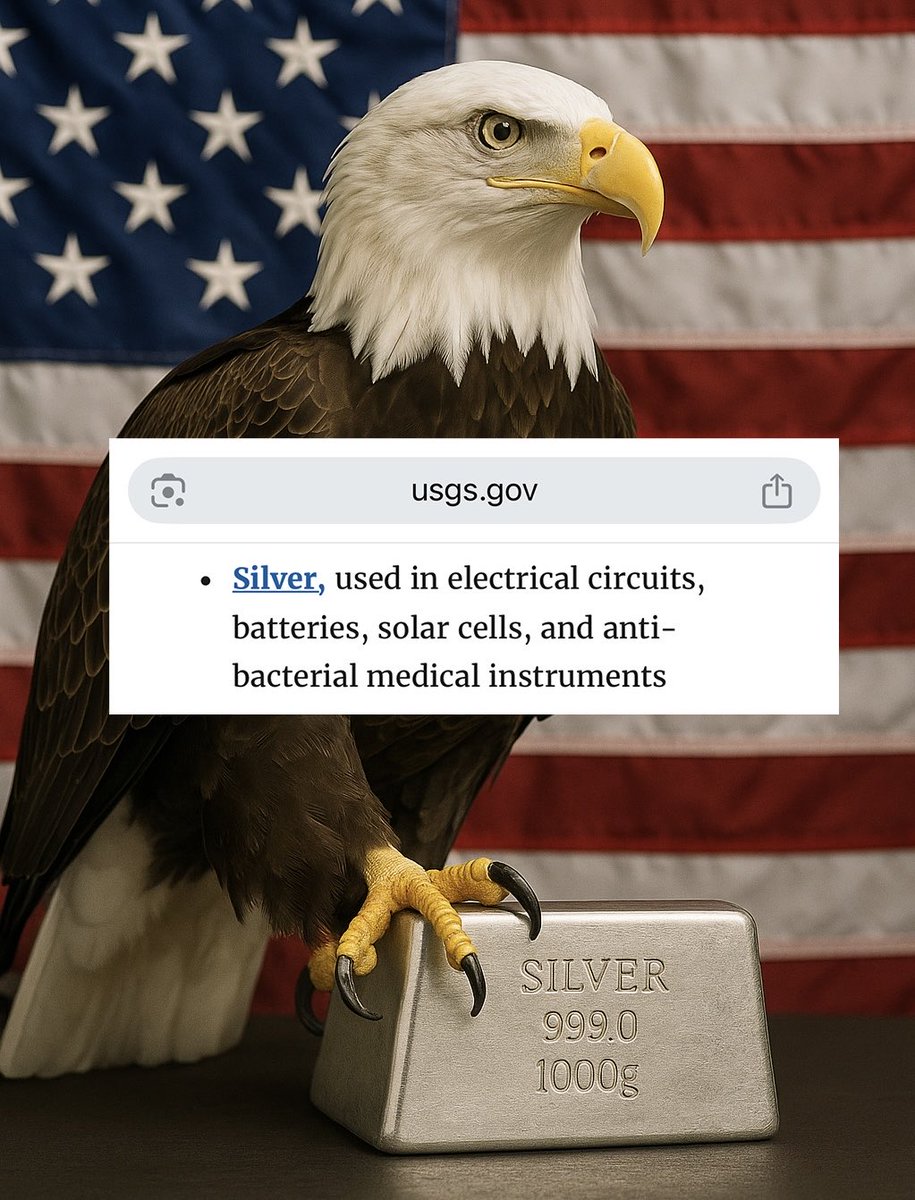 usgs.gov

• Silver, used in electrical circuits, batteries, solar cells, and anti-bacterial medical instruments

SILVER
999.0
1000g